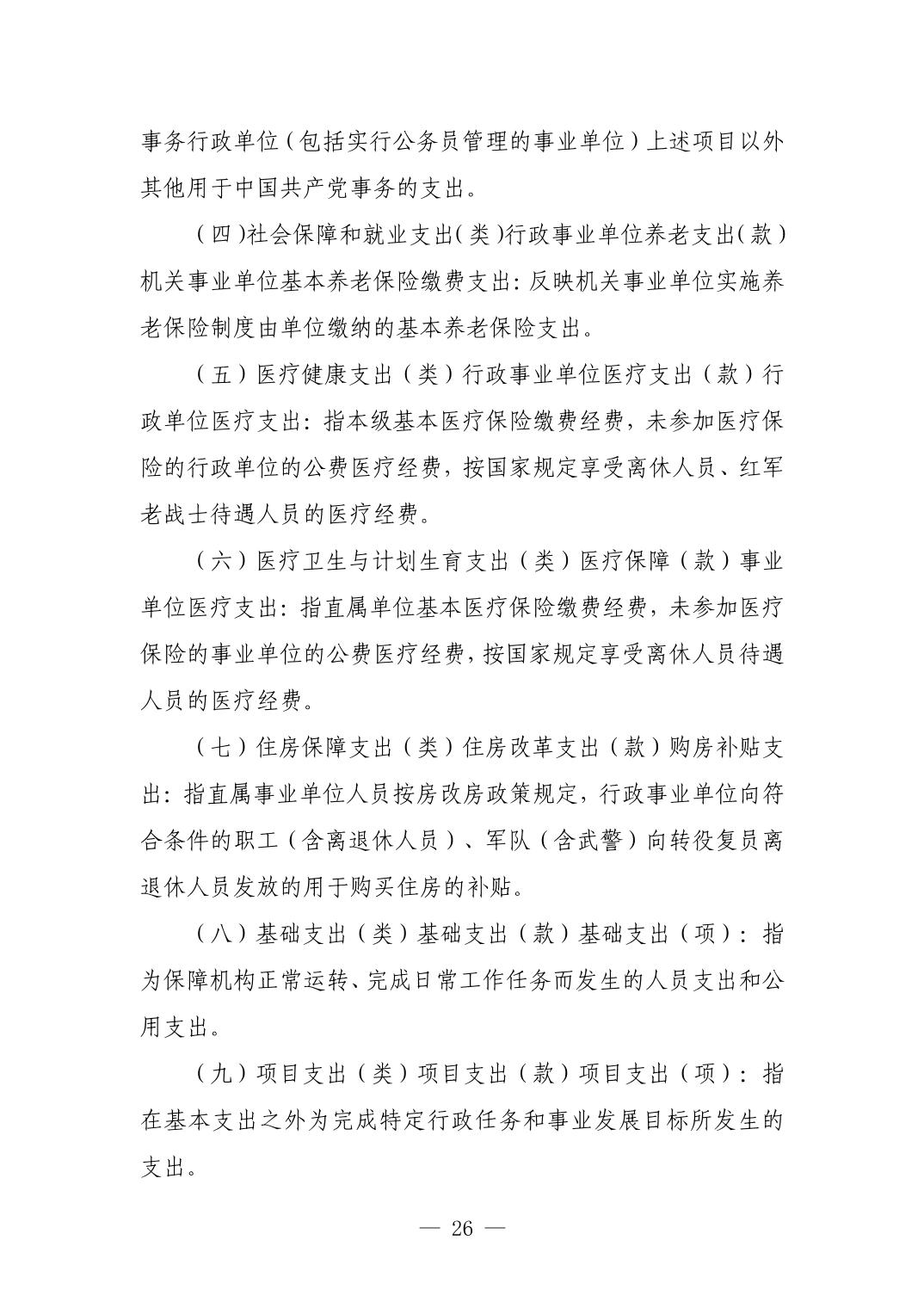 事务行政单位（包括实行公务员管理的事业单位）上述项目以外其他用于中国共产党事务的支出。

（四）社会保障和就业支出（类）行政事业单位养老支出（款）机关事业单位基本养老保险缴费支出：反映机关事业单位实施养老保险制度由单位缴纳的基本养老保险支出。

（五）医疗健康支出（类）行政事业单位医疗支出（款）行政单位医疗支出：指本级基本医疗保险缴费经费，未参加医疗保险的行政单位的公费医疗经费，按国家规定享受离休人员、红军老战士待遇人员的医疗经费。

（六）医疗卫生与计划生育支出（类）医疗保障（款）事业单位医疗支出：指直属单位基本医疗保险缴费经费，未参加医疗保险的事业单位的公费医疗经费，按国家规定享受离休人员待遇人员的医疗经费。

（七）住房保障支出（类）住房改革支出（款）购房补贴支出：指直属事业单位人员按房改房政策规定，行政事业单位向符合条件的职工（含离退休人员）、军队（含武警）向转役复员离退休人员发放的用于购买住房的补贴。

（八）基础支出（类）基础支出（款）基础支出（项）：指为保障机构正常运转、完成日常工作任务而发生的人员支出和公用支出。

（九）项目支出（类）项目支出（款）项目支出（项）：指在基本支出之外为完成特定行政任务和事业发展目标所发生的支出。

— 26 —